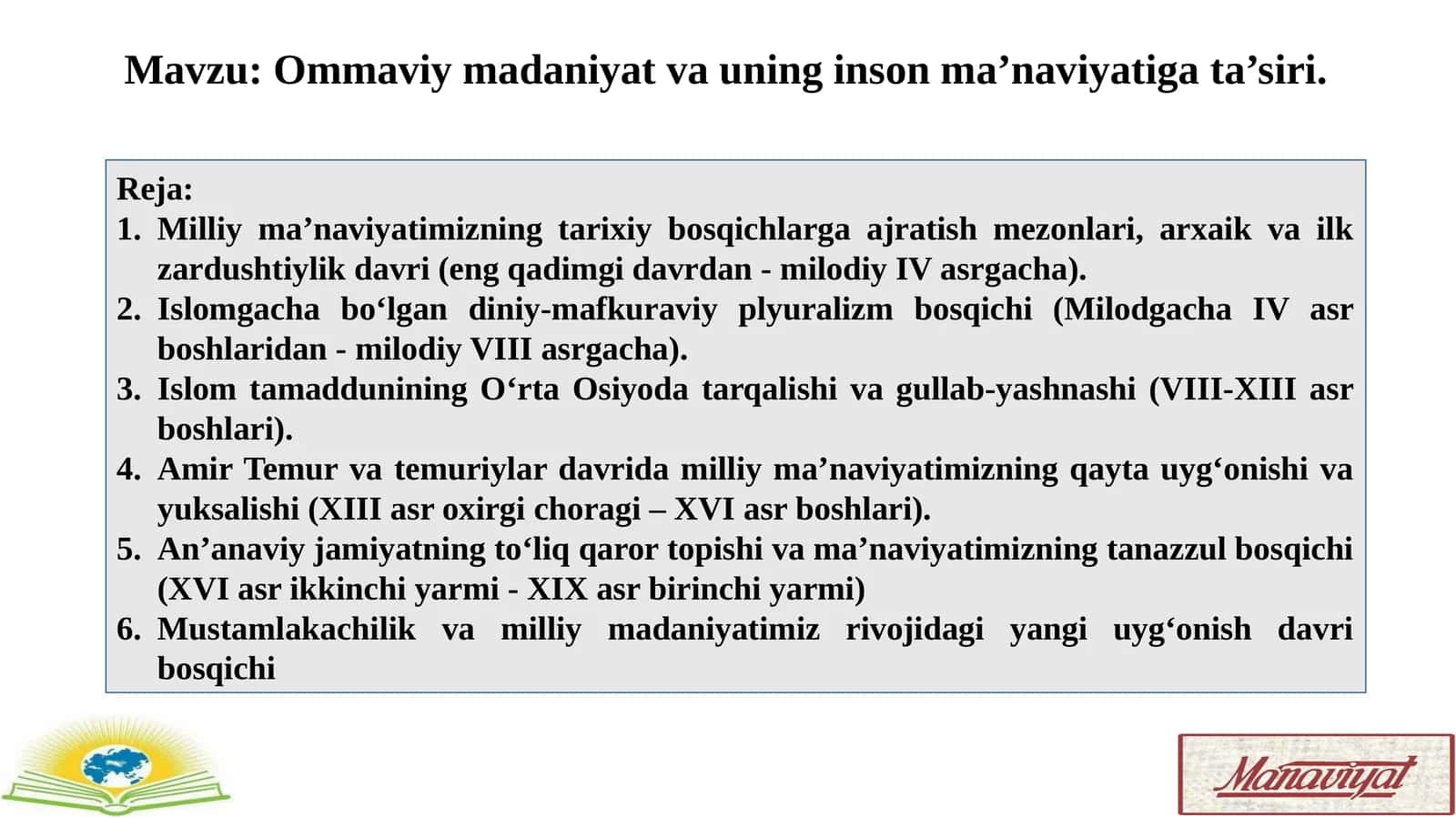 Mavzu: Ommaviy madaniyat va uning inson ma’naviyatiga ta’siri.

Reja:
1. Milliy ma’naviyatimizning tarixiy bosqichlarga ajratish mezonlari, arxaik va ilk zardushtiylik davri (eng qadimgi davrdan - milodiy IV asrgacha).
2. Islomgacha bo‘lgan diniy-mafkuraviy plyuralizm bosqichi (Milodgacha IV asr boshlaridan - milodiy VIII asrgacha).
3. Islom tamaddunining O‘rta Osiyoda tarqalishi va gullab-yashnashi (VIII-XIII asr boshlari).
4. Amir Temur va temuriylar davrida milliy ma’naviyatimizning qayta uyg‘onishi va yuksalishi (XIII asr oxirgi choragi – XVI asr boshlari).
5. An’anaviy jamiyatning to‘liq qaror topishi va ma’naviyatimizning tanazzul bosqichi (XVI asr ikkinchi yarmi - XIX asr birinchi yarmi)
6. Mustamlakachilik va milliy madaniyatimiz rivojidagi yangi uyg‘onish davri bosqichi

Manaviyat